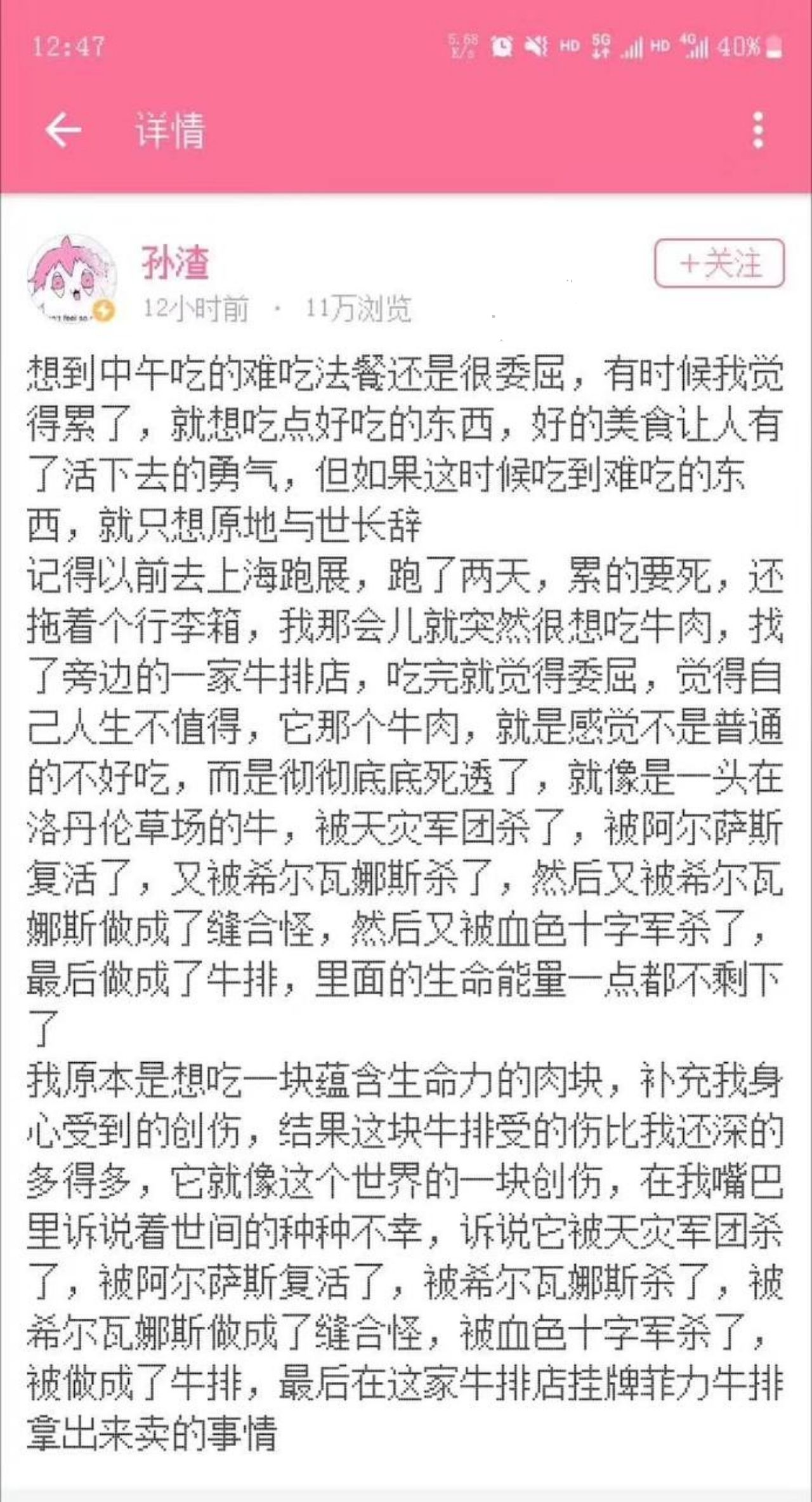 12:47

5.68 K/s HD 5G HD 4G 40%

详情

孙渣

+关注

12小时前 · 11万浏览

想到中午吃的难吃法餐还是很委屈，有时候我觉得累了，就想吃点好吃的东西，好的美食让人有了活下去的勇气，但如果这时候吃到难吃的东西，就只想原地与世长辞
记得以前去上海跑展，跑了两天，累的要死，还拖着个行李箱，我那会儿就突然很想吃牛肉，找了旁边的一家牛排店，吃完就觉得委屈，觉得自己人生不值得，它那个牛肉，就是感觉不是普通的不好吃，而是彻彻底底死透了，就像是一头在洛丹伦草场的牛，被天灾军团杀了，被阿尔萨斯复活了，又被希尔瓦娜斯杀了，然后又被希尔瓦娜斯做成了缝合怪，然后又被血色十字军杀了，最后做成了牛排，里面的生命能量一点都不剩下了
我原本是想吃一块蕴含生命力的肉块，补充我身心受到的创伤，结果这块牛排受的伤比我还深的多得多，它就像这个世界的一块创伤，在我嘴巴里诉说着世间的种种不幸，诉说它被天灾军团杀了，被阿尔萨斯复活了，被希尔瓦娜斯杀了，被希尔瓦娜斯做成了缝合怪，被血色十字军杀了，被做成了牛排，最后在这家牛排店挂牌菲力牛排拿出来卖的事情